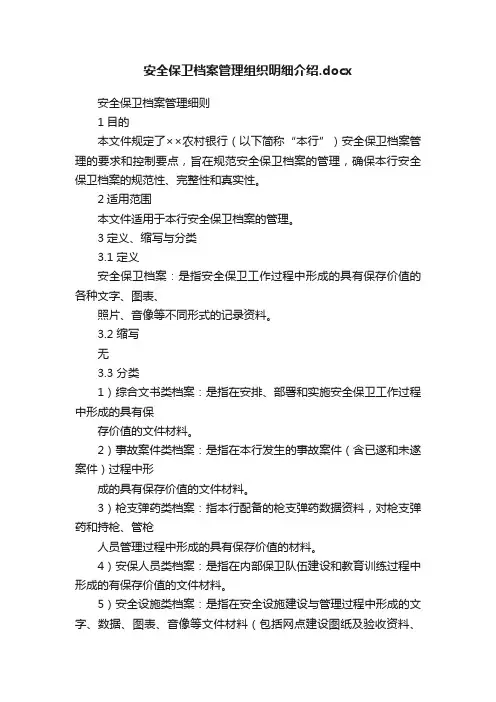 安全保卫档案管理组织明细介绍.docx

安全保卫档案管理细则

1 目的

本文件规定了××农村银行（以下简称“本行”）安全保卫档案管理的要求和控制要点，旨在规范安全保卫档案的管理，确保本行安全保卫档案的规范性、完整性和真实性。

2 适用范围

本文件适用于本行安全保卫档案的管理。

3 定义、缩写与分类

3.1 定义

安全保卫档案：是指安全保卫工作过程中形成的具有保存价值的各种文字、图表、

照片、音像等不同形式的记录资料。

3.2 缩写

无

3.3 分类

1）综合文书类档案：是指在安排、部署和实施安全保卫工作过程中形成的具有保

存价值的文件材料。

2）事故案件类档案：是指在本行发生的事故案件（含已遂和未遂案件）过程中形

成的具有保存价值的文件材料。

3）枪支弹药类档案：指本行配备的枪支弹药数据资料，对枪支弹药和持枪、管枪

人员管理过程中形成的具有保存价值的材料。

4）安保人员类档案：是指在内部保卫队伍建设和教育训练过程中形成的有保存价值的文件材料。

5）安全设施类档案：是指在安全设施建设与管理过程中形成的文字、数据、图表、音像等文件材料（包括网点建设图纸及验收资料、